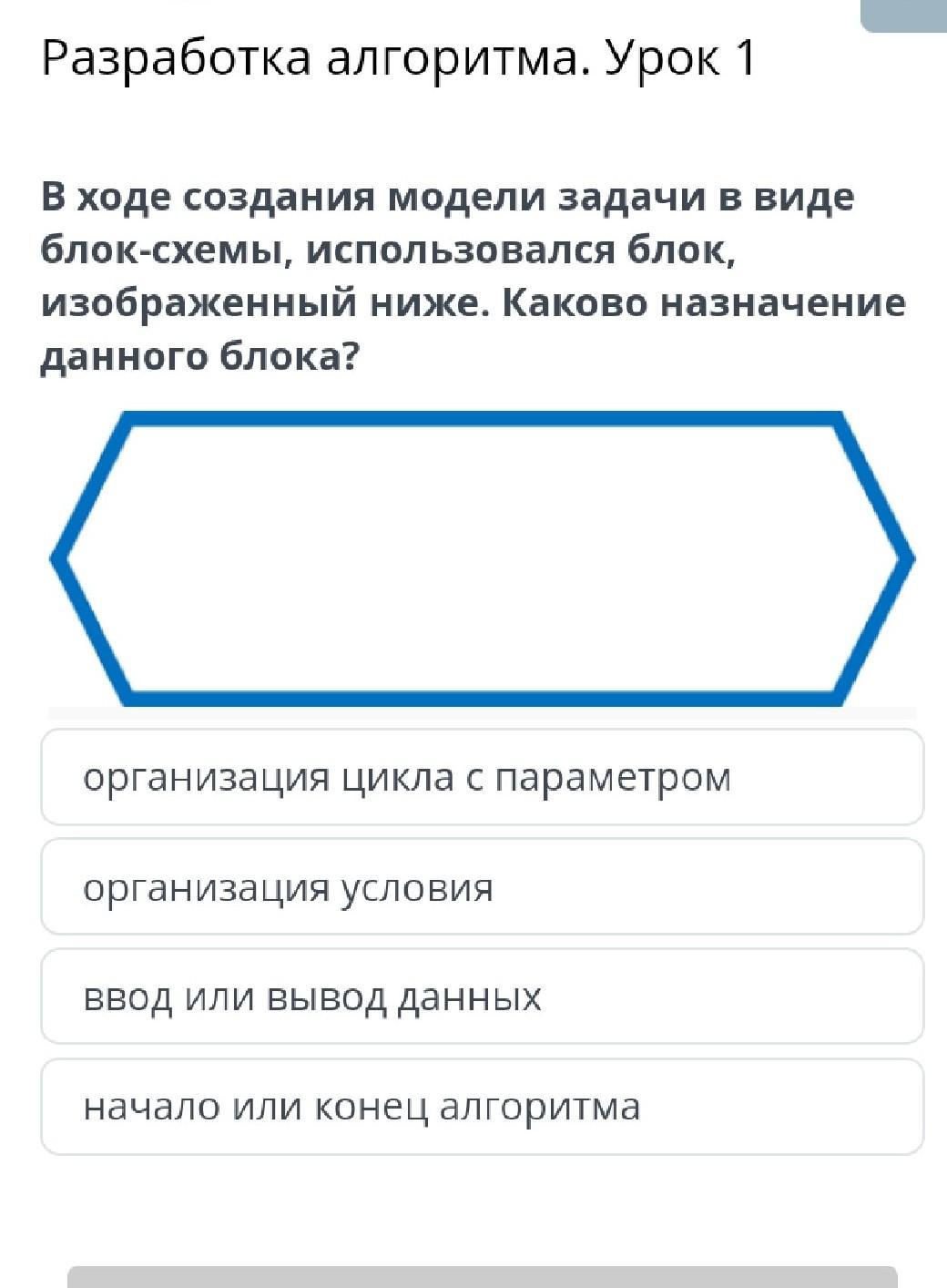 Разработка алгоритма. Урок 1

В ходе создания модели задачи в виде блок-схемы, использовался блок, изображенный ниже. Каково назначение данного блока?

организация цикла с параметром

организация условия

ввод или вывод данных

начало или конец алгоритма